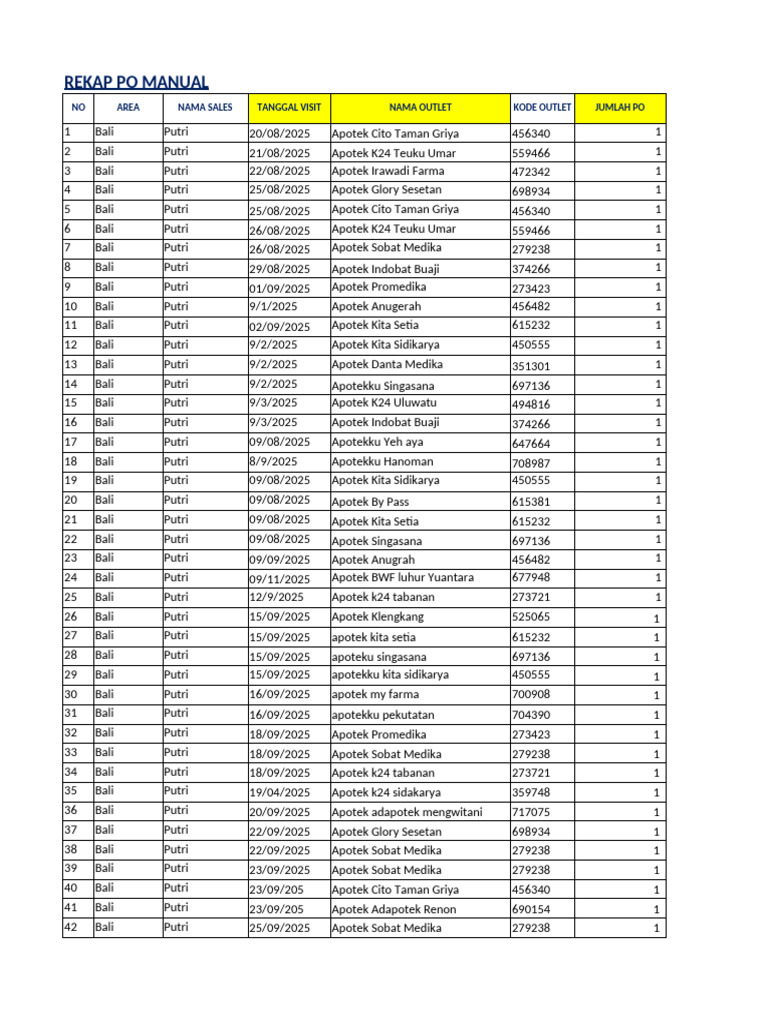 REKAP PO MANUAL

| NO | AREA | NAMA SALES | TANGGAL VISIT | NAMA OUTLET | KODE OUTLET | JUMLAH PO |
|---|---|---|---|---|---|---|
| 1 | Bali | Putri | 20/08/2025 | Apotek Cito Taman Griya | 456340 | 1 |
| 2 | Bali | Putri | 21/08/2025 | Apotek K24 Teuku Umar | 559466 | 1 |
| 3 | Bali | Putri | 22/08/2025 | Apotek Irawadi Farma | 472342 | 1 |
| 4 | Bali | Putri | 25/08/2025 | Apotek Glory Sesetan | 698934 | 1 |
| 5 | Bali | Putri | 25/08/2025 | Apotek Cito Taman Griya | 456340 | 1 |
| 6 | Bali | Putri | 26/08/2025 | Apotek K24 Teuku Umar | 559466 | 1 |
| 7 | Bali | Putri | 26/08/2025 | Apotek Sobat Medika | 279238 | 1 |
| 8 | Bali | Putri | 29/08/2025 | Apotek Indobat Buaji | 374266 | 1 |
| 9 | Bali | Putri | 01/09/2025 | Apotek Promedika | 273423 | 1 |
| 10 | Bali | Putri | 9/1/2025 | Apotek Anugerah | 456482 | 1 |
| 11 | Bali | Putri | 02/09/2025 | Apotek Kita Setia | 615232 | 1 |
| 12 | Bali | Putri | 9/2/2025 | Apotek Kita Sidikarya | 450555 | 1 |
| 13 | Bali | Putri | 9/2/2025 | Apotek Danta Medika | 351301 | 1 |
| 14 | Bali | Putri | 9/2/2025 | Apotekku Singasana | 697136 | 1 |
| 15 | Bali | Putri | 9/3/2025 | Apotek K24 Uluwatu | 494816 | 1 |
| 16 | Bali | Putri | 9/3/2025 | Apotek Indobat Buaji | 374266 | 1 |
| 17 | Bali | Putri | 09/08/2025 | Apotekku Yeh aya | 647664 | 1 |
| 18 | Bali | Putri | 8/9/2025 | Apotekku Hanoman | 708987 | 1 |
| 19 | Bali | Putri | 09/08/2025 | Apotek Kita Sidikarya | 450555 | 1 |
| 20 | Bali | Putri | 09/08/2025 | Apotek By Pass | 615381 | 1 |
| 21 | Bali | Putri | 09/08/2025 | Apotek Kita Setia | 615232 | 1 |
| 22 | Bali | Putri | 09/08/2025 | Apotek Singasana | 697136 | 1 |
| 23 | Bali | Putri | 09/09/2025 | Apotek Anugrah | 456482 | 1 |
| 24 | Bali | Putri | 09/11/2025 | Apotek BWF luhur Yuantara | 677948 | 1 |
| 25 | Bali | Putri | 12/9/2025 | Apotek k24 tabanan | 273721 | 1 |
| 26 | Bali | Putri | 15/09/2025 | Apotek Klengkang | 525065 | 1 |
| 27 | Bali | Putri | 15/09/2025 | apotek kita setia | 615232 | 1 |
| 28 | Bali | Putri | 15/09/2025 | apoteku singasana | 697136 | 1 |
| 29 | Bali | Putri | 15/09/2025 | apotekku kita sidikarya | 450555 | 1 |
| 30 | Bali | Putri | 16/09/2025 | apotek my farma | 700908 | 1 |
| 31 | Bali | Putri | 16/09/2025 | apotekku pekutatan | 704390 | 1 |
| 32 | Bali | Putri | 18/09/2025 | Apotek Promedika | 273423 | 1 |
| 33 | Bali | Putri | 18/09/2025 | Apotek Sobat Medika | 279238 | 1 |
| 34 | Bali | Putri | 18/09/2025 | Apotek k24 tabanan | 273721 | 1 |
| 35 | Bali | Putri | 19/04/2025 | Apotek k24 sidakarya | 359748 | 1 |
| 36 | Bali | Putri | 20/09/2025 | Apotek adapotek mengwitani | 717075 | 1 |
| 37 | Bali | Putri | 22/09/2025 | Apotek Glory Sesetan | 698934 | 1 |
| 38 | Bali | Putri | 22/09/2025 | Apotek Sobat Medika | 279238 | 1 |
| 39 | Bali | Putri | 23/09/2025 | Apotek Sobat Medika | 279238 | 1 |
| 40 | Bali | Putri | 23/09/205 | Apotek Cito Taman Griya | 456340 | 1 |
| 41 | Bali | Putri | 23/09/205 | Apotek Adapotek Renon | 690154 | 1 |
| 42 | Bali | Putri | 25/09/2025 | Apotek Sobat Medika | 279238 | 1 |